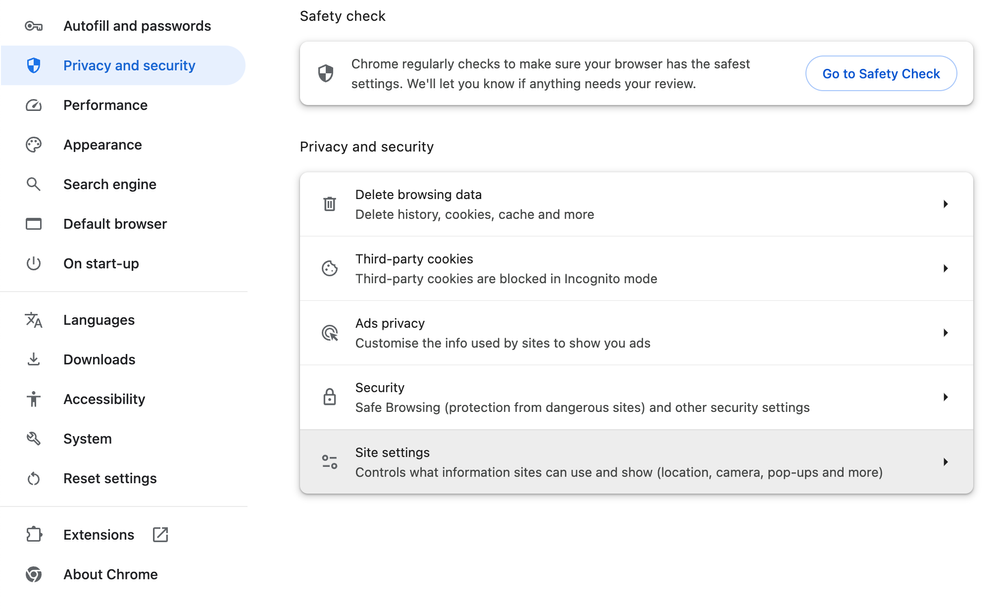 Autofill and passwords
Privacy and security
Performance
Appearance
Search engine
Default browser
On start-up

Languages
Downloads
Accessibility
System
Reset settings

Extensions
About Chrome

Safety check

Chrome regularly checks to make sure your browser has the safest settings. We'll let you know if anything needs your review.

Go to Safety Check

Privacy and security

Delete browsing data
Delete history, cookies, cache and more

Third-party cookies
Third-party cookies are blocked in Incognito mode

Ads privacy
Customise the info used by sites to show you ads

Security
Safe Browsing (protection from dangerous sites) and other security settings

Site settings
Controls what information sites can use and show (location, camera, pop-ups and more)